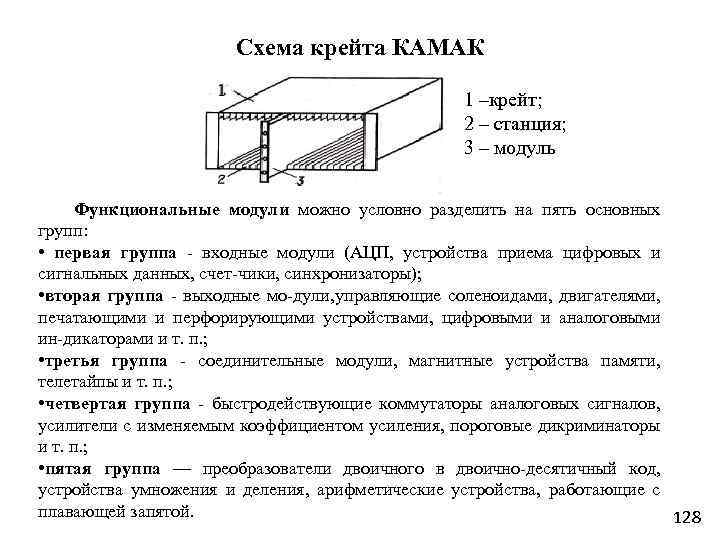 Схема крейта КАМАК

1

2

3

1 –крейт;
2 – станция;
3 – модуль

Функциональные модули можно условно разделить на пять основных групп:
• первая группа - входные модули (АЦП, устройства приема цифровых и сигнальных данных, счет-чики, синхронизаторы);
•вторая группа - выходные мо-дули,управляющие соленоидами, двигателями, печатающими и перфорирующими устройствами, цифровыми и аналоговыми ин-дикаторами и т. п.;
•третья группа - соединительные модули, магнитные устройства памяти, телетайпы и т. п.;
•четвертая группа - быстродействующие коммутаторы аналоговых сигналов, усилители с изменяемым коэффициентом усиления, пороговые дикриминаторы и т. п.;
•пятая группа — преобразователи двоичного в двоично-десятичный код, устройства умножения и деления, арифметические устройства, работающие с плавающей запятой.

128